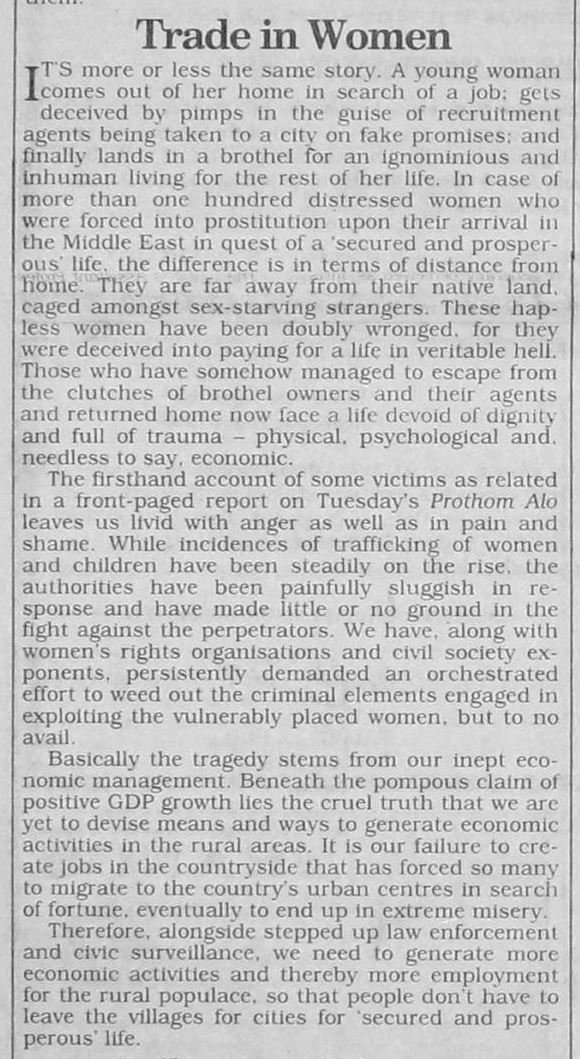 Trade in Women

IT'S more or less the same story. A young woman comes out of her home in search of a job; gets deceived by pimps in the guise of recruitment agents being taken to a city on fake promises; and finally lands in a brothel for an ignominious and inhuman living for the rest of her life. In case of more than one hundred distressed women who were forced into prostitution upon their arrival in the Middle East in quest of a 'secured and prosperous' life, the difference is in terms of distance from home. They are far away from their native land, caged amongst sex-starving strangers. These hapless women have been doubly wronged, for they were deceived into paying for a life in veritable hell. Those who have somehow managed to escape from the clutches of brothel owners and their agents and returned home now face a life devoid of dignity and full of trauma – physical, psychological and, needless to say, economic.

The firsthand account of some victims as related in a front-paged report on Tuesday's Prothom Alo leaves us livid with anger as well as in pain and shame. While incidences of trafficking of women and children have been steadily on the rise, the authorities have been painfully sluggish in response and have made little or no ground in the fight against the perpetrators. We have, along with women's rights organisations and civil society exponents, persistently demanded an orchestrated effort to weed out the criminal elements engaged in exploiting the vulnerably placed women, but to no avail.

Basically the tragedy stems from our inept economic management. Beneath the pompous claim of positive GDP growth lies the cruel truth that we are yet to devise means and ways to generate economic activities in the rural areas. It is our failure to create jobs in the countryside that has forced so many to migrate to the country's urban centres in search of fortune, eventually to end up in extreme misery.

Therefore, alongside stepped up law enforcement and civic surveillance, we need to generate more economic activities and thereby more employment for the rural populace, so that people don't have to leave the villages for cities for 'secured and prosperous' life.